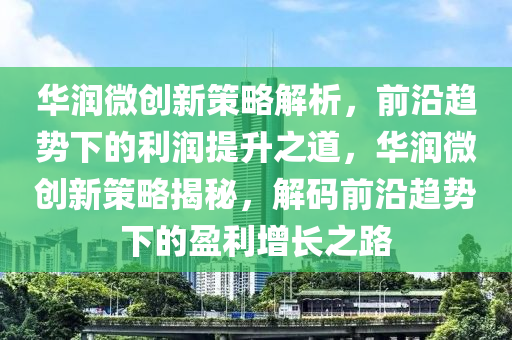 华润微创新策略解析，前沿趋势下的利润提升之道，华润微创新策略揭秘，解码前沿趋势下的盈利增长之路